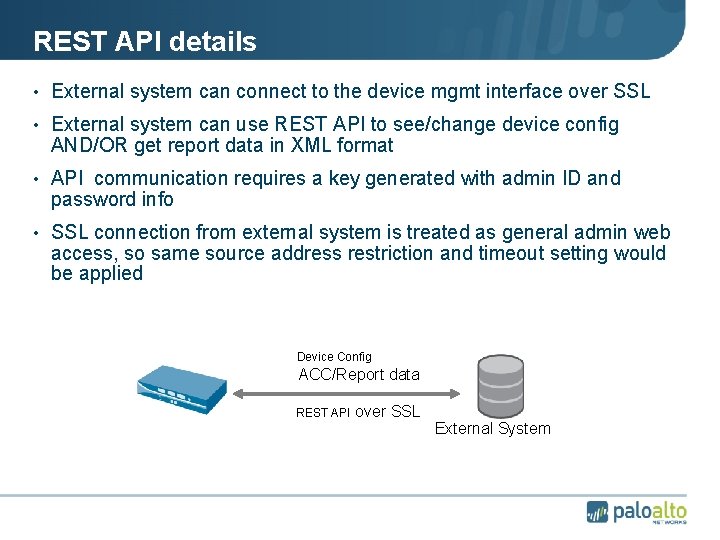 REST API details

• External system can connect to the device mgmt interface over SSL

• External system can use REST API to see/change device config AND/OR get report data in XML format

• API communication requires a key generated with admin ID and password info

• SSL connection from external system is treated as general admin web access, so same source address restriction and timeout setting would be applied

Device Config
ACC/Report data

REST API over SSL

External System

paloalto
NETWORKS